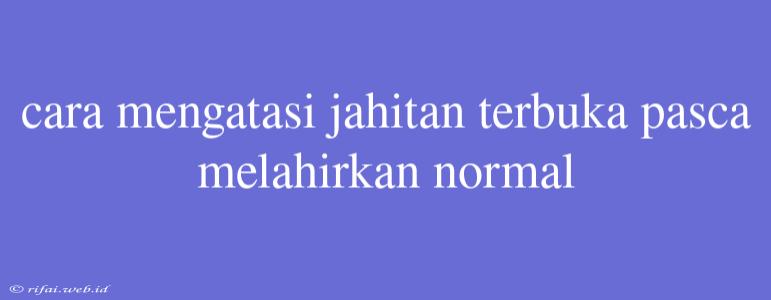 cara mengatasi jahitan terbuka pasca melahirkan normal

© rifai.web.id